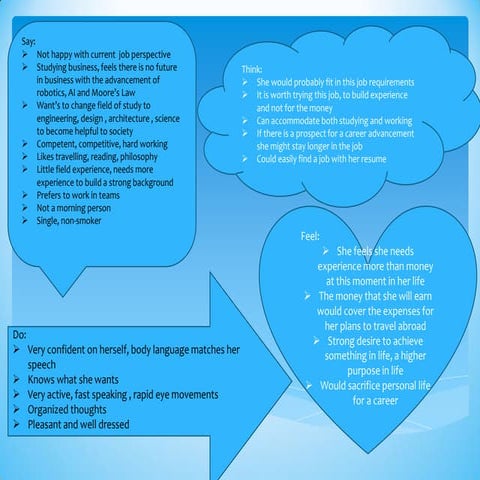 Say:
➢ Not happy with current job perspective
➢ Studying business, feels there is no future in business with the advancement of robotics, AI and Moore's Law
➢ Want's to change field of study to engineering, design , architecture , science to become helpful to society
➢ Competent, competitive, hard working
➢ Likes travelling, reading, philosophy
➢ Little field experience, needs more experience to build a strong background
➢ Prefers to work in teams
➢ Not a morning person
➢ Single, non-smoker

Think:
➢ She would probably fit in this job requirements
➢ It is worth trying this job, to build experience and not for the money
➢ Can accommodate both studying and working
➢ If there is a prospect for a career advancement she might stay longer in the job
➢ Could easily find a job with her resume

Feel:
➢ She feels she needs experience more than money at this moment in her life
➢ The money that she will earn would cover the expenses for her plans to travel abroad
➢ Strong desire to achieve something in life, a higher purpose in life
➢ Would sacrifice personal life for a career

Do:
➢ Very confident on herself, body language matches her speech
➢ Knows what she wants
➢ Very active, fast speaking , rapid eye movements
➢ Organized thoughts
➢ Pleasant and well dressed